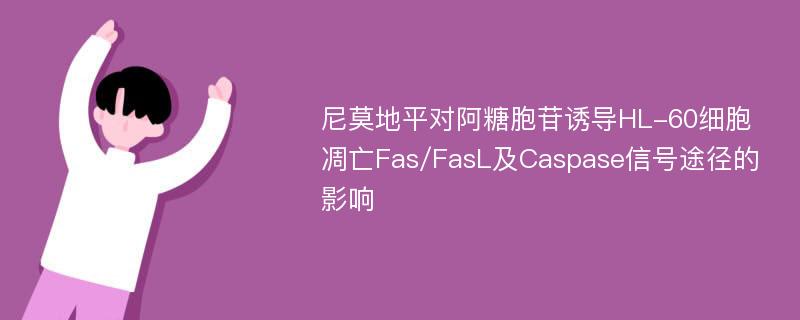 尼莫地平对阿糖胞苷诱导HL-60细胞凋亡Fas/FasL及Caspase信号途径的影响